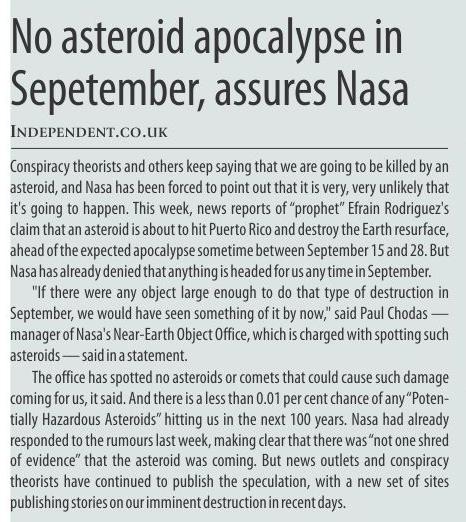 No asteroid apocalypse in Sepetember, assures Nasa

INDEPENDENT.CO.UK

Conspiracy theorists and others keep saying that we are going to be killed by an asteroid, and Nasa has been forced to point out that it is very, very unlikely that it's going to happen. This week, news reports of "prophet" Efrain Rodriguez's claim that an asteroid is about to hit Puerto Rico and destroy the Earth resurface, ahead of the expected apocalypse sometime between September 15 and 28. But Nasa has already denied that anything is headed for us any time in September.

"If there were any object large enough to do that type of destruction in September, we would have seen something of it by now," said Paul Chodas — manager of Nasa's Near-Earth Object Office, which is charged with spotting such asteroids — said in a statement.

The office has spotted no asteroids or comets that could cause such damage coming for us, it said. And there is a less than 0.01 per cent chance of any "Potentially Hazardous Asteroids" hitting us in the next 100 years. Nasa had already responded to the rumours last week, making clear that there was "not one shred of evidence" that the asteroid was coming. But news outlets and conspiracy theorists have continued to publish the speculation, with a new set of sites publishing stories on our imminent destruction in recent days.